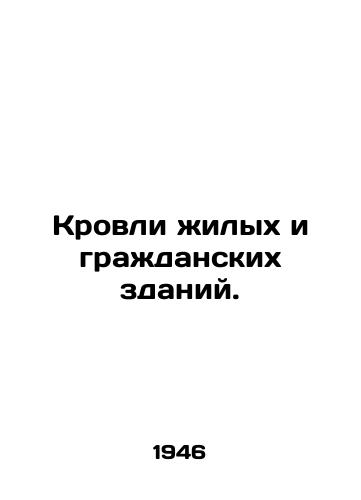 Кровли жилых и гражданских зданий.

1946